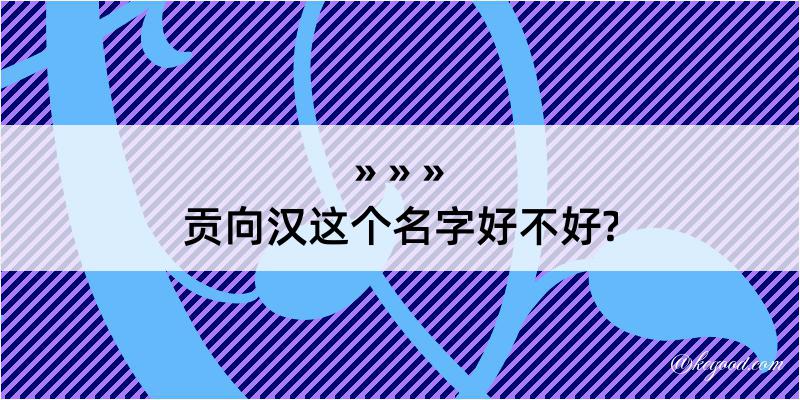 » » »
贡向汉这个名字好不好?

@kegood.com